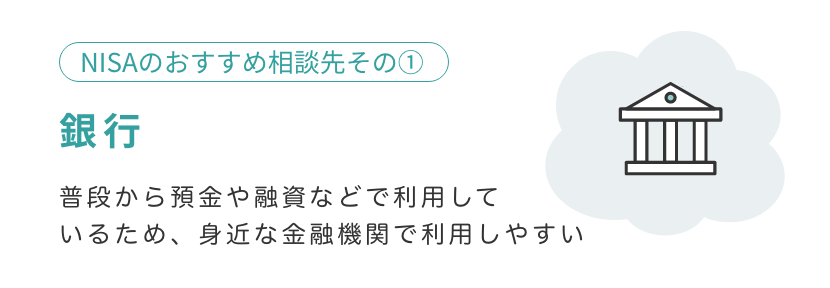 NISAのおすすめ相談先その①

銀行

普段から預金や融資などで利用しているため、身近な金融機関で利用しやすい